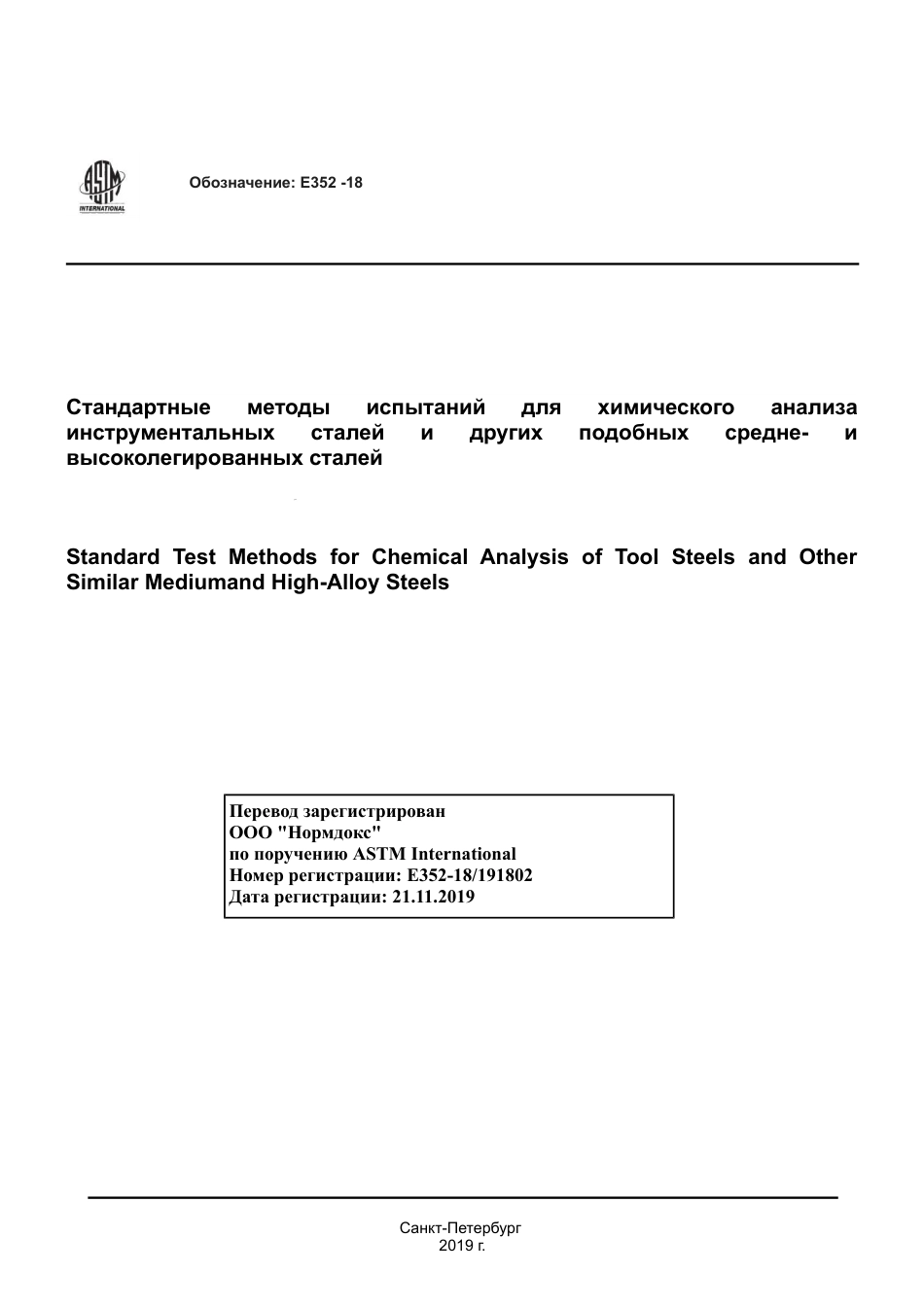 ASTM INTERNATIONAL

Обозначение: E352 -18

Стандартные методы испытаний для химического анализа инструментальных сталей и других подобных средне- и высоколегированных сталей

Standard Test Methods for Chemical Analysis of Tool Steels and Other Similar Mediumand High-Alloy Steels

Перевод зарегистрирован
ООО "Нормдокс"
по поручению ASTM International
Номер регистрации: E352-18/191802
Дата регистрации: 21.11.2019

Санкт-Петербург
2019 г.